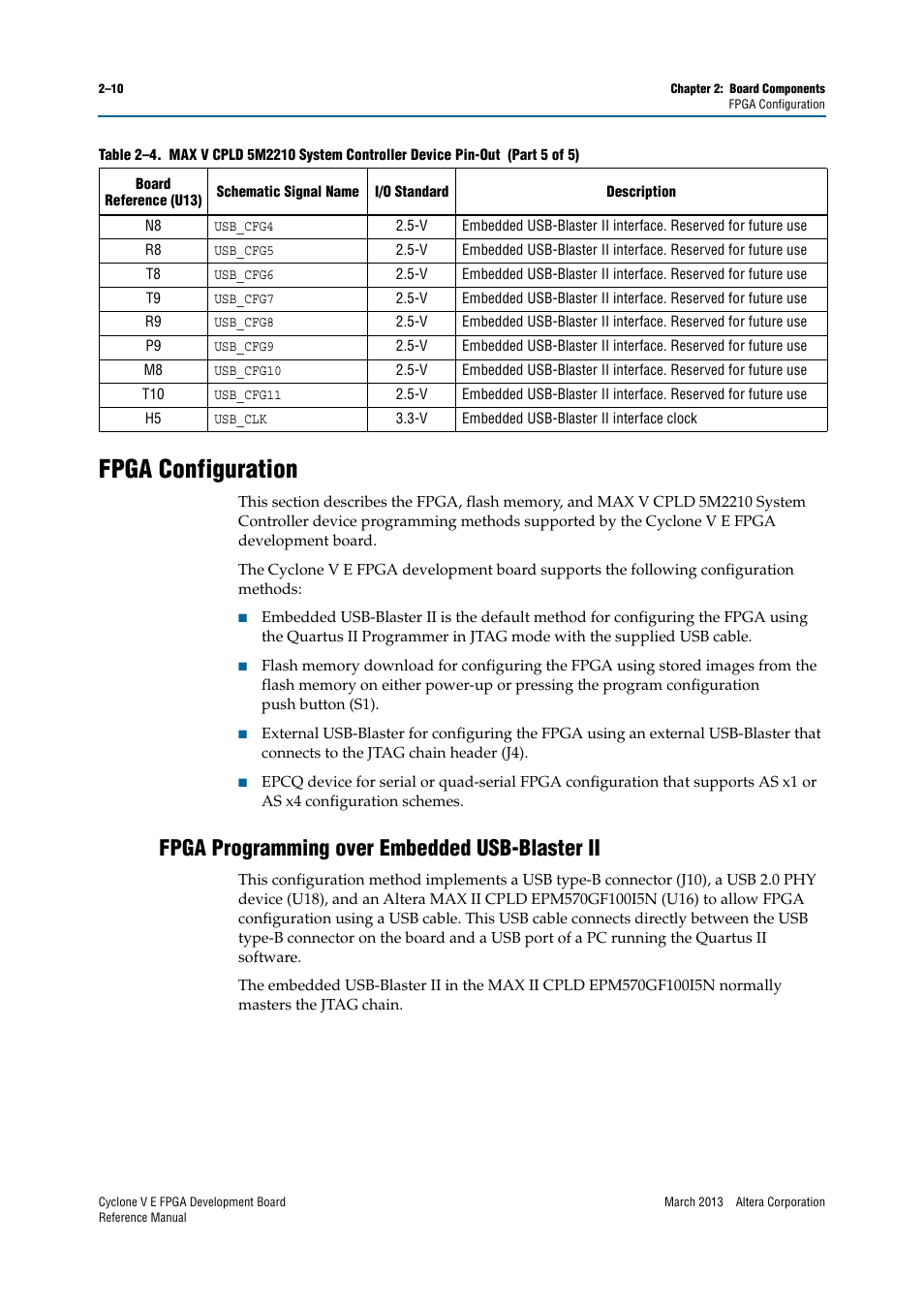 2–10

Chapter 2: Board Components
FPGA Configuration

Table 2–4. MAX V CPLD 5M2210 System Controller Device Pin-Out (Part 5 of 5)

| Board Reference (U13) | Schematic Signal Name | I/O Standard | Description |
|---|---|---|---|
| N8 | USB_CFG4 | 2.5-V | Embedded USB-Blaster II interface. Reserved for future use |
| R8 | USB_CFG5 | 2.5-V | Embedded USB-Blaster II interface. Reserved for future use |
| T8 | USB_CFG6 | 2.5-V | Embedded USB-Blaster II interface. Reserved for future use |
| T9 | USB_CFG7 | 2.5-V | Embedded USB-Blaster II interface. Reserved for future use |
| R9 | USB_CFG8 | 2.5-V | Embedded USB-Blaster II interface. Reserved for future use |
| P9 | USB_CFG9 | 2.5-V | Embedded USB-Blaster II interface. Reserved for future use |
| M8 | USB_CFG10 | 2.5-V | Embedded USB-Blaster II interface. Reserved for future use |
| T10 | USB_CFG11 | 2.5-V | Embedded USB-Blaster II interface. Reserved for future use |
| H5 | USB_CLK | 3.3-V | Embedded USB-Blaster II interface clock |

FPGA Configuration

This section describes the FPGA, flash memory, and MAX V CPLD 5M2210 System Controller device programming methods supported by the Cyclone V E FPGA development board.

The Cyclone V E FPGA development board supports the following configuration methods:

■ Embedded USB-Blaster II is the default method for configuring the FPGA using the Quartus II Programmer in JTAG mode with the supplied USB cable.

■ Flash memory download for configuring the FPGA using stored images from the flash memory on either power-up or pressing the program configuration push button (S1).

■ External USB-Blaster for configuring the FPGA using an external USB-Blaster that connects to the JTAG chain header (J4).

■ EPCQ device for serial or quad-serial FPGA configuration that supports AS x1 or AS x4 configuration schemes.

FPGA Programming over Embedded USB-Blaster II

This configuration method implements a USB type-B connector (J10), a USB 2.0 PHY device (U18), and an Altera MAX II CPLD EPM570GF100I5N (U16) to allow FPGA configuration using a USB cable. This USB cable connects directly between the USB type-B connector on the board and a USB port of a PC running the Quartus II software.

The embedded USB-Blaster II in the MAX II CPLD EPM570GF100I5N normally masters the JTAG chain.

Cyclone V E FPGA Development Board
Reference Manual

March 2013 Altera Corporation